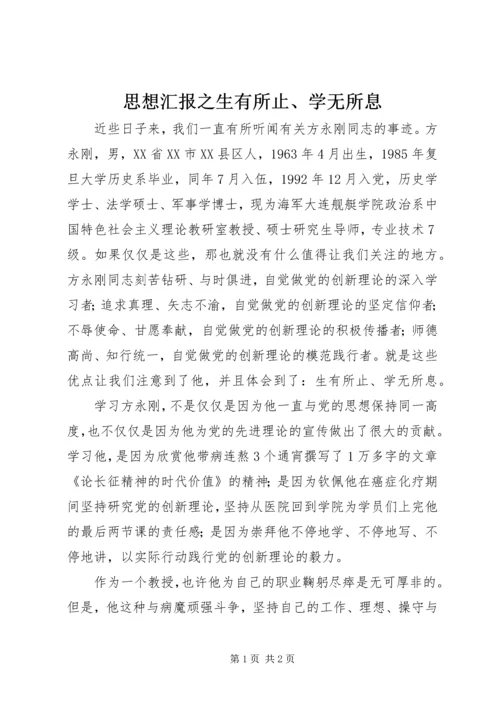 思想汇报之生有所止、学无所息

近些日子来，我们一直有所听闻有关方永刚同志的事迹。方永刚，男，XX 省 XX 市 XX 县区人，1963 年 4 月出生，1985 年复旦大学历史系毕业，同年 7 月入伍，1992 年 12 月入党，历史学学士、法学硕士、军事学博士，现为海军大连舰艇学院政治系中国特色社会主义理论教研室教授、硕士研究生导师，专业技术 7 级。如果仅仅是这些，那也就没有什么值得让我们关注的地方。方永刚同志刻苦钻研、与时俱进，自觉做党的创新理论的深入学习者；追求真理、矢志不渝，自觉做党的创新理论的坚定信仰者；不辱使命、甘愿奉献，自觉做党的创新理论的积极传播者；师德高尚、知行统一，自觉做党的创新理论的模范践行者。就是这些优点让我们注意到了他，并且体会到了：生有所止、学无所息。

学习方永刚，不是仅仅是因为他一直与党的思想保持同一高度，也不仅仅是因为他为党的先进理论的宣传做出了很大的贡献。学习他，是因为欣赏他带病连熬 3 个通宵撰写了 1 万多字的文章《论长征精神的时代价值》的精神；是因为钦佩他在癌症化疗期间坚持研究党的创新理论，坚持从医院回到学院为学员们上完他的最后两节课的责任感；是因为崇拜他不停地学、不停地写、不停地讲，以实际行动践行党的创新理论的毅力。

作为一个教授，也许他为自己的职业鞠躬尽瘁是无可厚非的。但是，他这种与病魔顽强斗争，坚持自己的工作、理想、操守与

第 1 页 共 2 页